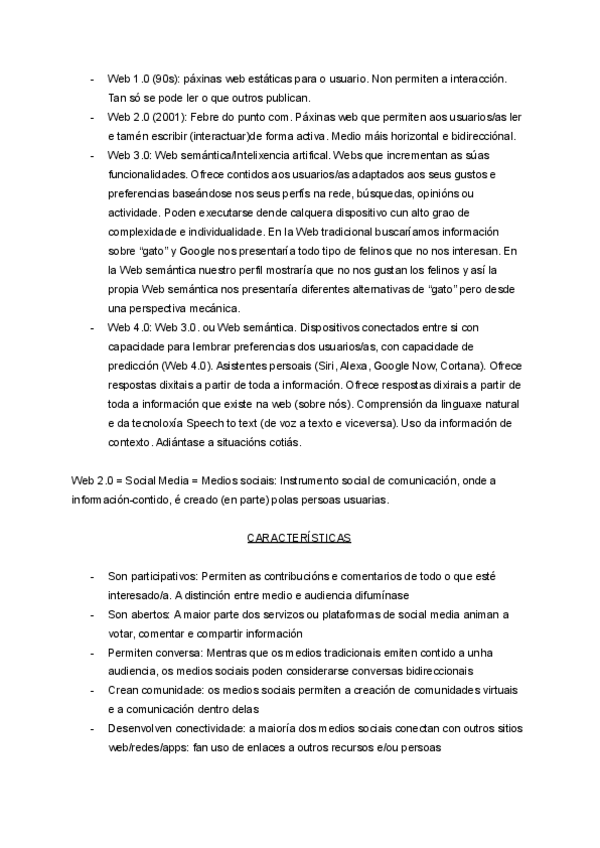 - Web 1.0 (90s): páxinas web estáticas para o usuario. Non permiten a interacción. Tan só se pode ler o que outros publican.
- Web 2.0 (2001): Febre do punto com. Páxinas web que permiten aos usuarios/as ler e tamén escribir (interactuar)de forma activa. Medio máis horizontal e bidireccional.
- Web 3.0: Web semántica/Intelixencia artifical. Webs que incrementan as súas funcionalidades. Ofrece contidos aos usuarios/as adaptados aos seus gustos e preferencias baseándose nos seus perfís na rede, búsquedas, opinións ou actividade. Poden executarse dende calquera dispositivo cun alto grao de complexidade e individualidade. En la Web tradicional buscaríamos información sobre "gato" y Google nos presentaría todo tipo de felinos que no nos interesan. En la Web semántica nuestro perfil mostraría que no nos gustan los felinos y así la propia Web semántica nos presentaría diferentes alternativas de "gato" pero desde una perspectiva mecánica.
- Web 4.0: Web 3.0. ou Web semántica. Dispositivos conectados entre si con capacidade para lembrar preferencias dos usuarios/as, con capacidade de predicción (Web 4.0). Asistentes persoais (Siri, Alexa, Google Now, Cortana). Ofrece respostas dixitais a partir de toda a información. Ofrece respostas dixirais a partir de toda a información que existe na web (sobre nós). Comprensión da linguaxe natural e da tecnoloxía Speech to text (de voz a texto e viceversa). Uso da información de contexto. Adiántase a situacións cotiás.

Web 2.0 = Social Media = Medios sociais: Instrumento social de comunicación, onde a información-contido, é creado (en parte) polas persoas usuarias.

CARACTERÍSTICAS

- Son participativos: Permiten as contribucións e comentarios de todo o que esté interesado/a. A distinción entre medio e audiencia difumínase
- Son abertos: A maior parte dos servizos ou plataformas de social media animan a votar, comentar e compartir información
- Permiten conversa: Mentras que os medios tradicionais emiten contido a unha audiencia, os medios sociais poden considerarse conversas bidireccionais
- Crean comunidade: os medios sociais permiten a creación de comunidades virtuais e a comunicación dentro delas
- Desenvolven conectividade: a maioría dos medios sociais conectan con outros sitios web/redes/apps: fan uso de enlaces a outros recursos e/ou persoas